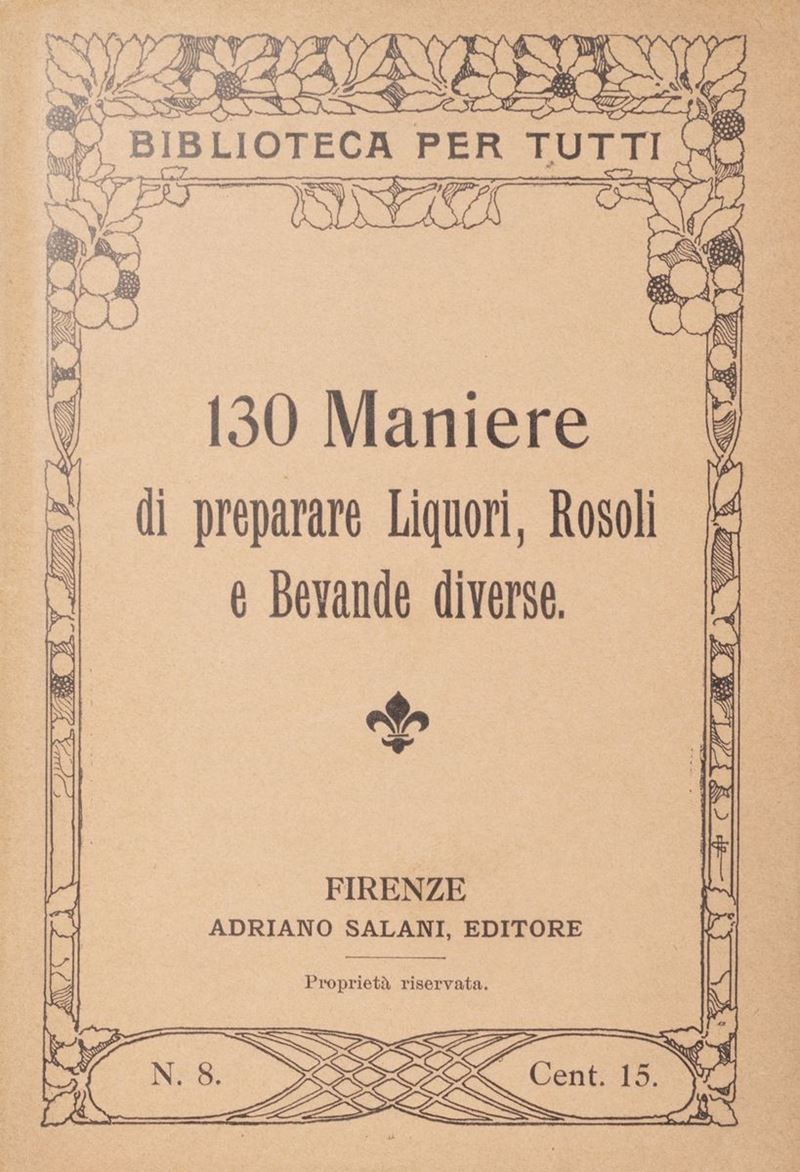 BIBLIOTECA PER TUTTI

130 Maniere
di preparare Liquori, Rosoli e Bevande diverse.

FIRENZE
ADRIANO SALANI, EDITORE

Proprietà riservata.

N. 8.

Cent. 15.